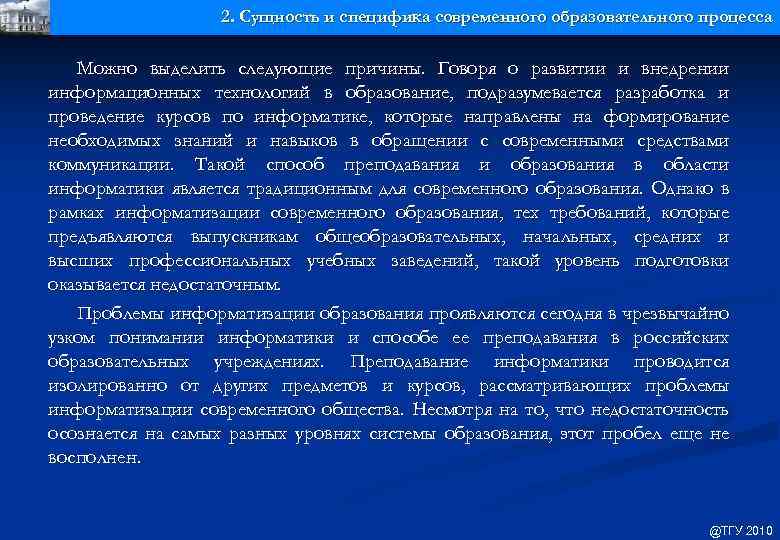 2. Сущность и специфика современного образовательного процесса

Можно выделить следующие причины. Говоря о развитии и внедрении информационных технологий в образование, подразумевается разработка и проведение курсов по информатике, которые направлены на формирование необходимых знаний и навыков в обращении с современными средствами коммуникации. Такой способ преподавания и образования в области информатики является традиционным для современного образования. Однако в рамках информатизации современного образования, тех требований, которые предъявляются выпускникам общеобразовательных, начальных, средних и высших профессиональных учебных заведений, такой уровень подготовки оказывается недостаточным.

Проблемы информатизации образования проявляются сегодня в чрезвычайно узком понимании информатики и способе ее преподавания в российских образовательных учреждениях. Преподавание информатики проводится изолированно от других предметов и курсов, рассматривающих проблемы информатизации современного общества. Несмотря на то, что недостаточность осознается на самых разных уровнях системы образования, этот пробел еще не восполнен.

@ТГУ 2010